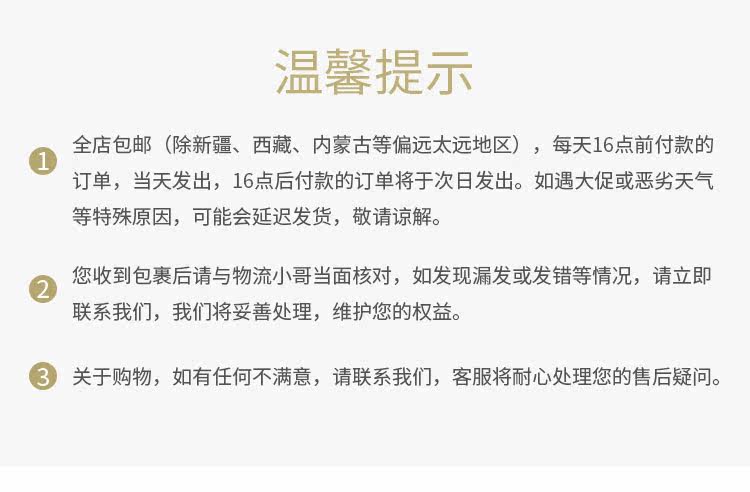 温馨提示

1 全店包邮（除新疆、西藏、内蒙古等偏远太远地区），每天16点前付款的订单，当天发出，16点后付款的订单将于次日发出。如遇大促或恶劣天气等特殊原因，可能会延迟发货，敬请谅解。

2 您收到包裹后请与物流小哥当面核对，如发现漏发或发错等情况，请立即联系我们，我们将妥善处理，维护您的权益。

3 关于购物，如有任何不满意，请联系我们，客服将耐心处理您的售后疑问。